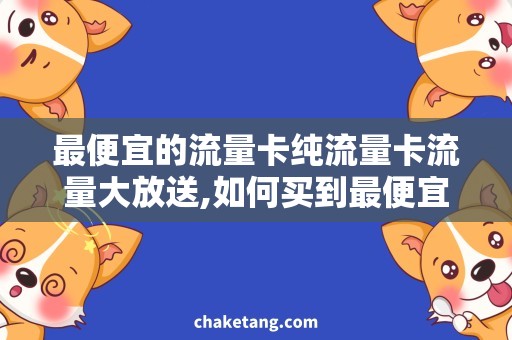 最便宜的流量卡纯流量卡流量大放送,如何买到最便宜

chaketang.com